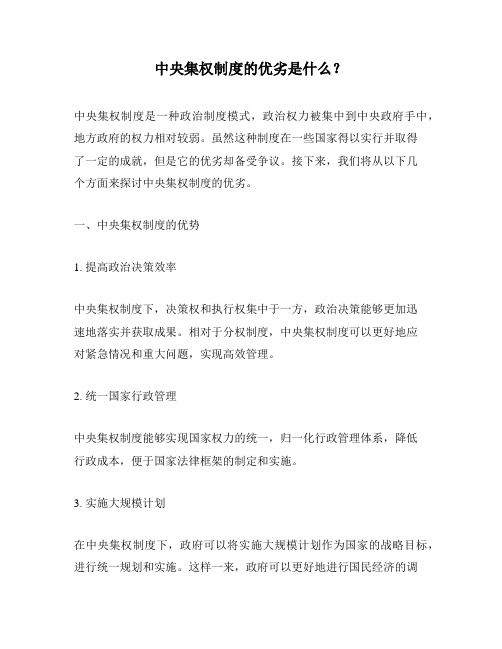 中央集权制度的优劣是什么？

中央集权制度是一种政治制度模式，政治权力被集中到中央政府手中，地方政府的权力相对较弱。虽然这种制度在一些国家得以实行并取得了一定的成就，但是它的优劣却备受争议。接下来，我们将从以下几个方面来探讨中央集权制度的优劣。

一、中央集权制度的优势

1. 提高政治决策效率

中央集权制度下，决策权和执行权集中于一方，政治决策能够更加迅速地落实并获取成果。相对于分权制度，中央集权制度可以更好地应对紧急情况和重大问题，实现高效管理。

2. 统一国家行政管理

中央集权制度能够实现国家权力的统一，归一化行政管理体系，降低行政成本，便于国家法律框架的制定和实施。

3. 实施大规模计划

在中央集权制度下，政府可以将实施大规模计划作为国家的战略目标，进行统一规划和实施。这样一来，政府可以更好地进行国民经济的调